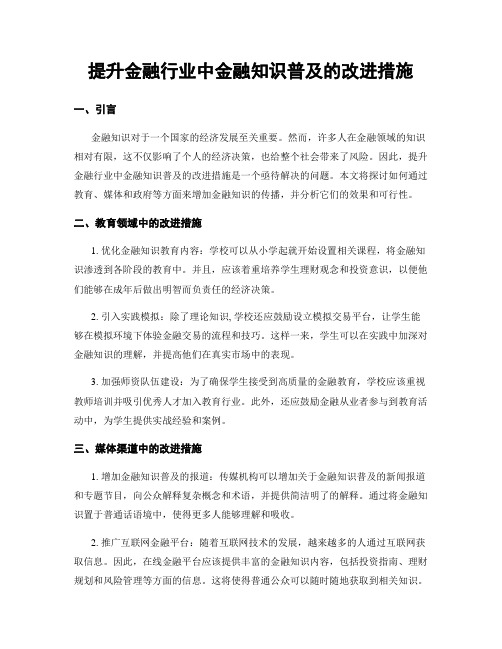 提升金融行业中金融知识普及的改进措施

一、引言

金融知识对于一个国家的经济发展至关重要。然而，许多人在金融领域的知识相对有限，这不仅影响了个人的经济决策，也给整个社会带来了风险。因此，提升金融行业中金融知识普及的改进措施是一个亟待解决的问题。本文将探讨如何通过教育、媒体和政府等方面来增加金融知识的传播，并分析它们的效果和可行性。

二、教育领域中的改进措施

1. 优化金融知识教育内容：学校可以从小学起就开始设置相关课程，将金融知识渗透到各阶段的教育中。并且，应该着重培养学生理财观念和投资意识，以便他们能够在成年后做出明智而负责任的经济决策。

2. 引入实践模拟：除了理论知识，学校还应鼓励设立模拟交易平台，让学生能够在模拟环境下体验金融交易的流程和技巧。这样一来，学生可以在实践中加深对金融知识的理解，并提高他们在真实市场中的表现。

3. 加强师资队伍建设：为了确保学生接受到高质量的金融教育，学校应该重视教师培训并吸引优秀人才加入教育行业。此外，还应鼓励金融从业者参与到教育活动中，为学生提供实战经验和案例。

三、媒体渠道中的改进措施

1. 增加金融知识普及的报道：传媒机构可以增加关于金融知识普及的新闻报道和专题节目，向公众解释复杂概念和术语，并提供简洁明了的解释。通过将金融知识置于普通话语境中，使得更多人能够理解和吸收。

2. 推广互联网金融平台：随着互联网技术的发展，越来越多的人通过互联网获取信息。因此，在线金融平台应该提供丰富的金融知识内容，包括投资指南、理财规划和风险管理等方面的信息。这将使得普通公众可以随时随地获取到相关知识。